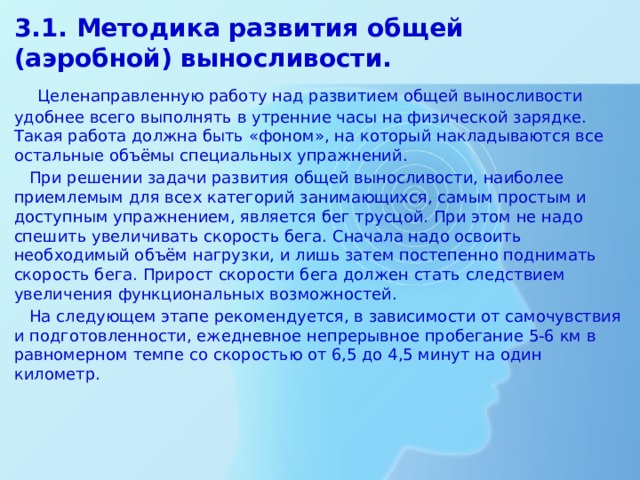 3.1. Методика развития общей (аэробной) выносливости.

Целенаправленную работу над развитием общей выносливости удобнее всего выполнять в утренние часы на физической зарядке. Такая работа должна быть «фоном», на который накладываются все остальные объёмы специальных упражнений.

При решении задачи развития общей выносливости, наиболее приемлемым для всех категорий занимающихся, самым простым и доступным упражнением, является бег трусцой. При этом не надо спешить увеличивать скорость бега. Сначала надо освоить необходимый объём нагрузки, и лишь затем постепенно поднимать скорость бега. Прирост скорости бега должен стать следствием увеличения функциональных возможностей.

На следующем этапе рекомендуется, в зависимости от самочувствия и подготовленности, ежедневное непрерывное пробегание 5-6 км в равномерном темпе со скоростью от 6,5 до 4,5 минут на один километр.